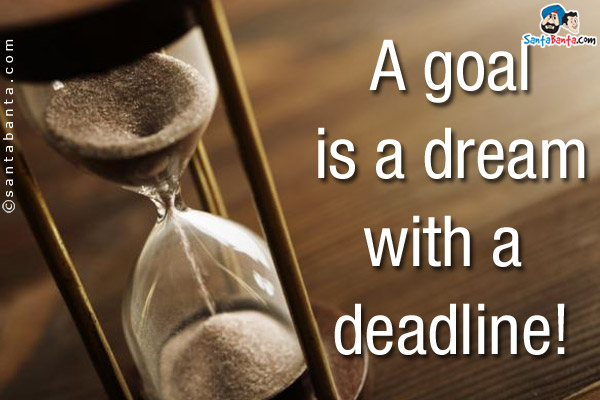 ©santabanta.com

SantaBanta.com

A goal is a dream with a deadline!